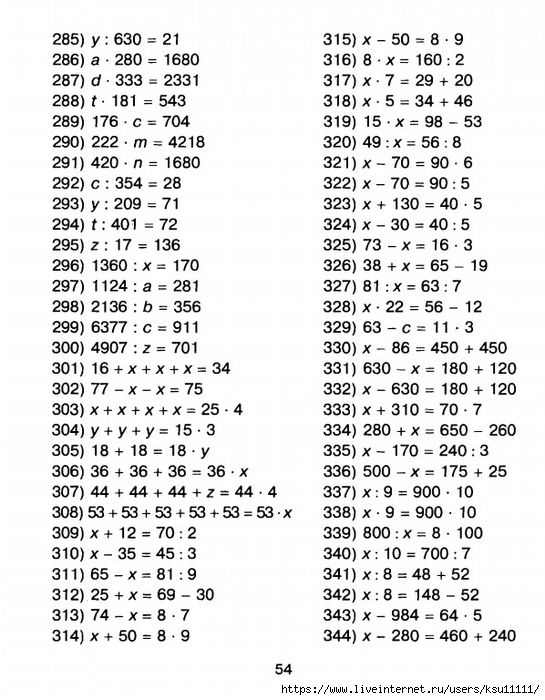 285) $y : 630 = 21$
286) $a \cdot 280 = 1680$
287) $d \cdot 333 = 2331$
288) $t \cdot 181 = 543$
289) $176 \cdot c = 704$
290) $222 \cdot m = 4218$
291) $420 \cdot n = 1680$
292) $c : 354 = 28$
293) $y : 209 = 71$
294) $t : 401 = 72$
295) $z : 17 = 136$
296) $1360 : x = 170$
297) $1124 : a = 281$
298) $2136 : b = 356$
299) $6377 : c = 911$
300) $4907 : z = 701$
301) $16 + x + x + x = 34$
302) $77 - x - x = 75$
303) $x + x + x + x = 25 \cdot 4$
304) $y + y + y = 15 \cdot 3$
305) $18 + 18 = 18 \cdot y$
306) $36 + 36 + 36 = 36 \cdot x$
307) $44 + 44 + 44 + z = 44 \cdot 4$
308) $53 + 53 + 53 + 53 + 53 = 53 \cdot x$
309) $x + 12 = 70 : 2$
310) $x - 35 = 45 : 3$
311) $65 - x = 81 : 9$
312) $25 + x = 69 - 30$
313) $74 - x = 8 \cdot 7$
314) $x + 50 = 8 \cdot 9$

315) $x - 50 = 8 \cdot 9$
316) $8 \cdot x = 160 : 2$
317) $x \cdot 7 = 29 + 20$
318) $x \cdot 5 = 34 + 46$
319) $15 \cdot x = 98 - 53$
320) $49 : x = 56 : 8$
321) $x - 70 = 90 \cdot 6$
322) $x - 70 = 90 : 5$
323) $x + 130 = 40 \cdot 5$
324) $x - 30 = 40 : 5$
325) $73 - x = 16 \cdot 3$
326) $38 + x = 65 - 19$
327) $81 : x = 63 : 7$
328) $x \cdot 22 = 56 - 12$
329) $63 - c = 11 \cdot 3$
330) $x - 86 = 450 + 450$
331) $630 - x = 180 + 120$
332) $x - 630 = 180 + 120$
333) $x + 310 = 70 \cdot 7$
334) $280 + x = 650 - 260$
335) $x - 170 = 240 : 3$
336) $500 - x = 175 + 25$
337) $x : 9 = 900 \cdot 10$
338) $x \cdot 9 = 900 \cdot 10$
339) $800 : x = 8 \cdot 100$
340) $x : 10 = 700 : 7$
341) $x : 8 = 48 + 52$
342) $x : 8 = 148 - 52$
343) $x - 984 = 64 \cdot 5$
344) $x - 280 = 460 + 240$

54

https://www.liveinternet.ru/users/ksu11111/